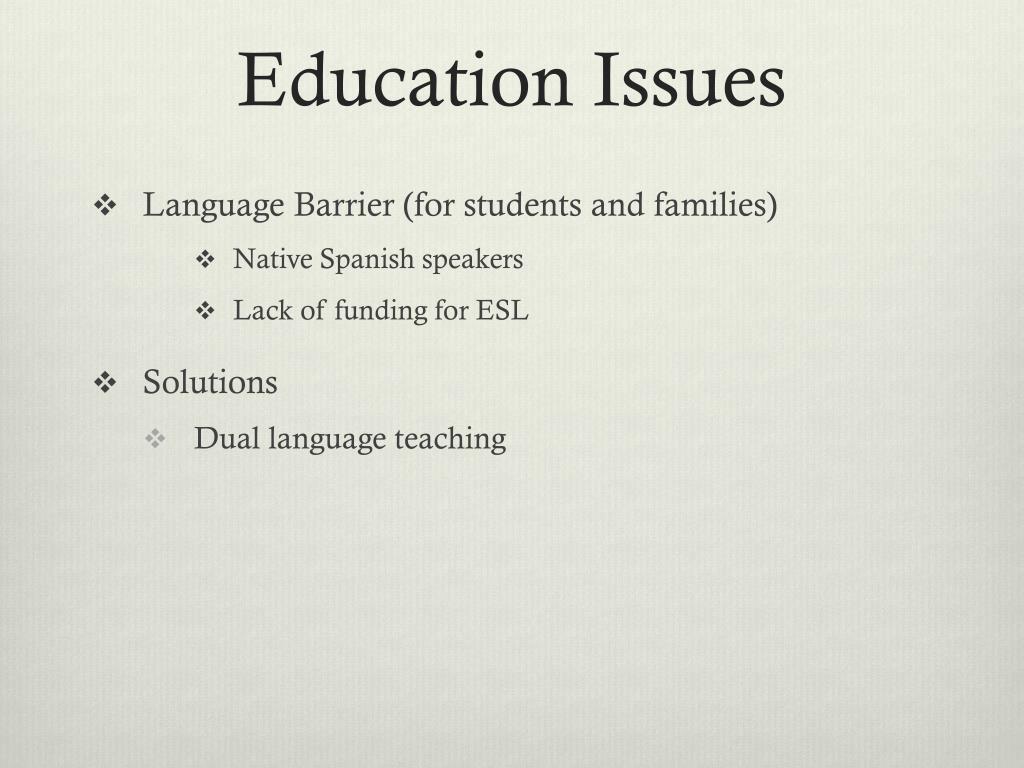 Education Issues

❖ Language Barrier (for students and families)
❖ Native Spanish speakers
❖ Lack of funding for ESL

❖ Solutions
❖ Dual language teaching